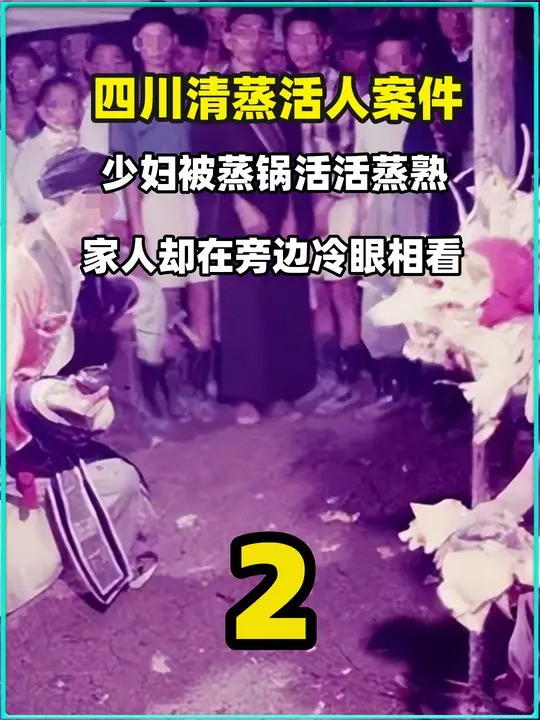 四川清蒸活人案件

少妇被蒸锅活活蒸熟

家人却在旁边冷眼相看

2